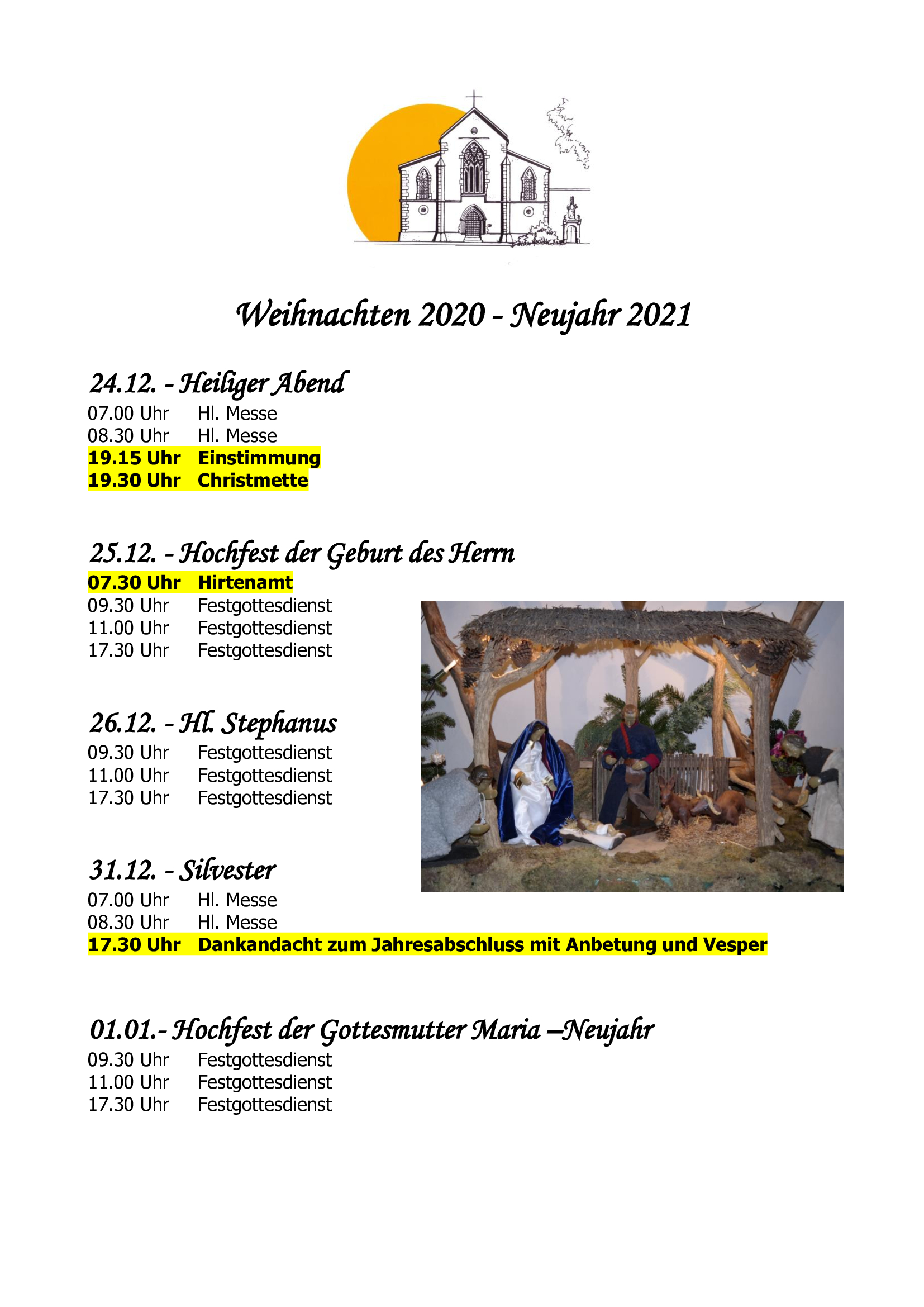 Weihnachten 2020 - Neujahr 2021

24.12. - Heiliger Abend
07.00 Uhr Hl. Messe
08.30 Uhr Hl. Messe
19.15 Uhr Einstimmung
19.30 Uhr Christmette

25.12. - Hochfest der Geburt des Herrn
07.30 Uhr Hirtenamt
09.30 Uhr Festgottesdienst
11.00 Uhr Festgottesdienst
17.30 Uhr Festgottesdienst

26.12. - Hl. Stephanus
09.30 Uhr Festgottesdienst
11.00 Uhr Festgottesdienst
17.30 Uhr Festgottesdienst

31.12. - Silvester
07.00 Uhr Hl. Messe
08.30 Uhr Hl. Messe
17.30 Uhr Dankandacht zum Jahresabschluss mit Anbetung und Vesper

01.01.- Hochfest der Gottesmutter Maria –Neujahr
09.30 Uhr Festgottesdienst
11.00 Uhr Festgottesdienst
17.30 Uhr Festgottesdienst